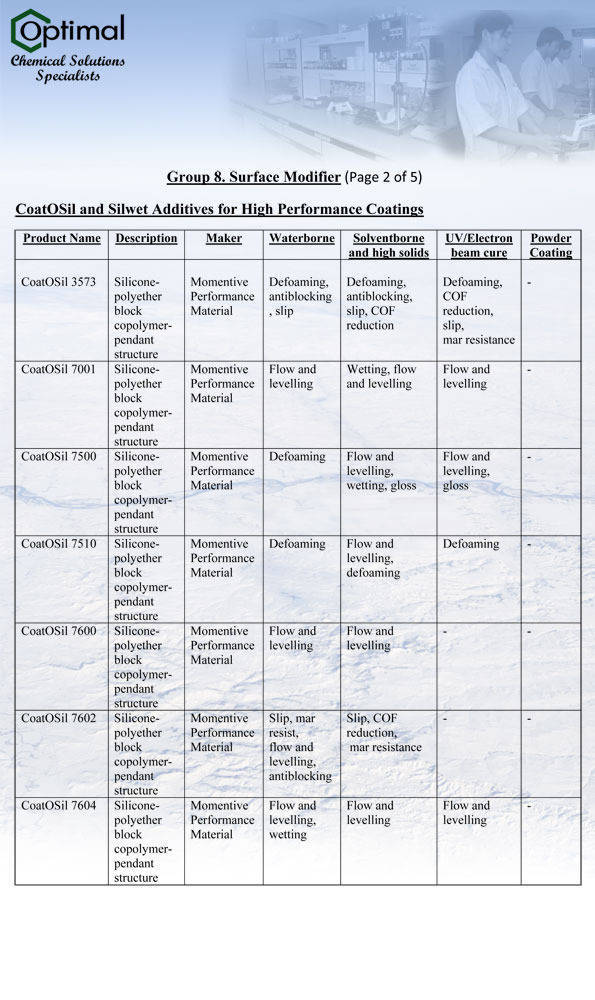 Optimal
Chemical Solutions Specialists

Group 8. Surface Modifier (Page 2 of 5)

CoatOSil and Silwet Additives for High Performance Coatings

| Product Name | Description | Maker | Waterborne | Solventborne and high solids | UV/Electron beam cure | Powder Coating |
|---|---|---|---|---|---|---|
| CoatOSil 3573 | Silicone-polyether block copolymer-pendant structure | Momentive Performance Material | Defoaming, antiblocking, slip | Defoaming, antiblocking, slip, COF reduction | Defoaming, COF reduction, slip, mar resistance | - |
| CoatOSil 7001 | Silicone-polyether block copolymer-pendant structure | Momentive Performance Material | Flow and levelling | Wetting, flow and levelling | Flow and levelling | - |
| CoatOSil 7500 | Silicone-polyether block copolymer-pendant structure | Momentive Performance Material | Defoaming | Flow and levelling, wetting, gloss | Flow and levelling, gloss | - |
| CoatOSil 7510 | Silicone-polyether block copolymer-pendant structure | Momentive Performance Material | Defoaming | Flow and levelling, defoaming | Defoaming | - |
| CoatOSil 7600 | Silicone-polyether block copolymer-pendant structure | Momentive Performance Material | Flow and levelling | Flow and levelling | - | - |
| CoatOSil 7602 | Silicone-polyether block copolymer-pendant structure | Momentive Performance Material | Slip, mar resist, flow and levelling, antiblocking | Slip, COF reduction, mar resistance | - | - |
| CoatOSil 7604 | Silicone-polyether block copolymer-pendant structure | Momentive Performance Material | Flow and levelling, wetting | Flow and levelling | Flow and levelling | - |